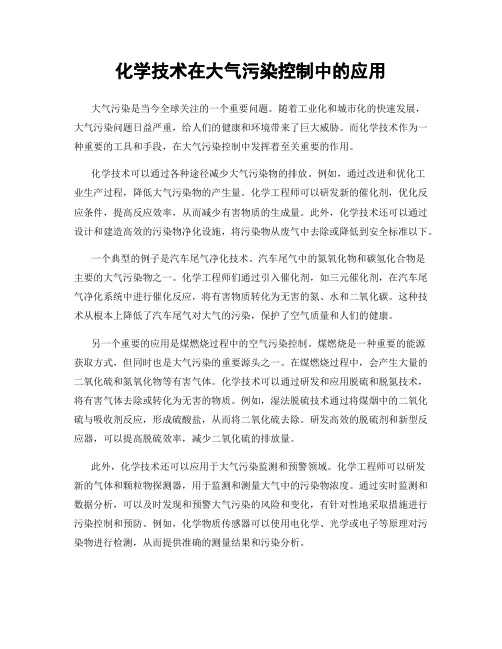 化学技术在大气污染控制中的应用

大气污染是当今全球关注的一个重要问题。随着工业化和城市化的快速发展，大气污染问题日益严重，给人们的健康和环境带来了巨大威胁。而化学技术作为一种重要的工具和手段，在大气污染控制中发挥着至关重要的作用。

化学技术可以通过各种途径减少大气污染物的排放。例如，通过改进和优化工业生产过程，降低大气污染物的产生量。化学工程师可以研发新的催化剂，优化反应条件，提高反应效率，从而减少有害物质的生成量。此外，化学技术还可以通过设计和建造高效的污染物净化设施，将污染物从废气中去除或降低到安全标准以下。

一个典型的例子是汽车尾气净化技术。汽车尾气中的氮氧化物和碳氢化合物是主要的大气污染物之一。化学工程师们通过引入催化剂，如三元催化剂，在汽车尾气净化系统中进行催化反应，将有害物质转化为无害的氮、水和二氧化碳。这种技术从根本上降低了汽车尾气对大气的污染，保护了空气质量和人们的健康。

另一个重要的应用是煤燃烧过程中的空气污染控制。煤燃烧是一种重要的能源获取方式，但同时也是大气污染的重要源头之一。在煤燃烧过程中，会产生大量的二氧化硫和氮氧化物等有害气体。化学技术可以通过研发和应用脱硫和脱氮技术，将有害气体去除或转化为无害的物质。例如，湿法脱硫技术通过将煤烟中的二氧化硫与吸收剂反应，形成硫酸盐，从而将二氧化硫去除。研发高效的脱硫剂和新型反应器，可以提高脱硫效率，减少二氧化硫的排放量。

此外，化学技术还可以应用于大气污染监测和预警领域。化学工程师可以研发新的气体和颗粒物探测器，用于监测和测量大气中的污染物浓度。通过实时监测和数据分析，可以及时发现和预警大气污染的风险和变化，有针对性地采取措施进行污染控制和预防。例如，化学物质传感器可以使用电化学、光学或电子等原理对污染物进行检测，从而提供准确的测量结果和污染分析。